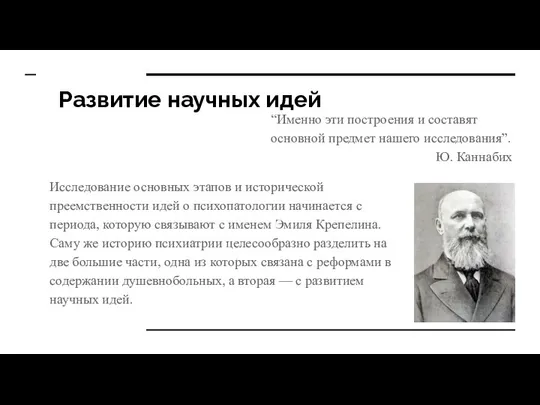 Развитие научных идей

“Именно эти построения и составят основной предмет нашего исследования”.
Ю. Каннабих

Исследование основных этапов и исторической преемственности идей о психопатологии начинается с периода, которую связывают с именем Эмиля Крепелина. Саму же историю психиатрии целесообразно разделить на две большие части, одна из которых связана с реформами в содержании душевнобольных, а вторая — с развитием научных идей.